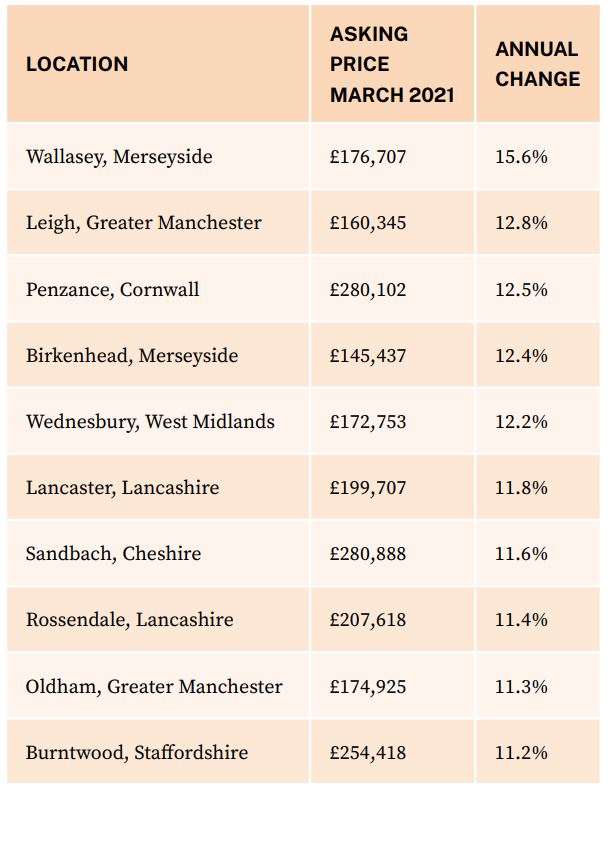 | LOCATION | ASKING PRICE MARCH 2021 | ANNUAL CHANGE |
|---|---|---|
| Wallasey, Merseyside | £176,707 | 15.6% |
| Leigh, Greater Manchester | £160,345 | 12.8% |
| Penzance, Cornwall | £280,102 | 12.5% |
| Birkenhead, Merseyside | £145,437 | 12.4% |
| Wednesbury, West Midlands | £172,753 | 12.2% |
| Lancaster, Lancashire | £199,707 | 11.8% |
| Sandbach, Cheshire | £280,888 | 11.6% |
| Rossendale, Lancashire | £207,618 | 11.4% |
| Oldham, Greater Manchester | £174,925 | 11.3% |
| Burntwood, Staffordshire | £254,418 | 11.2% |